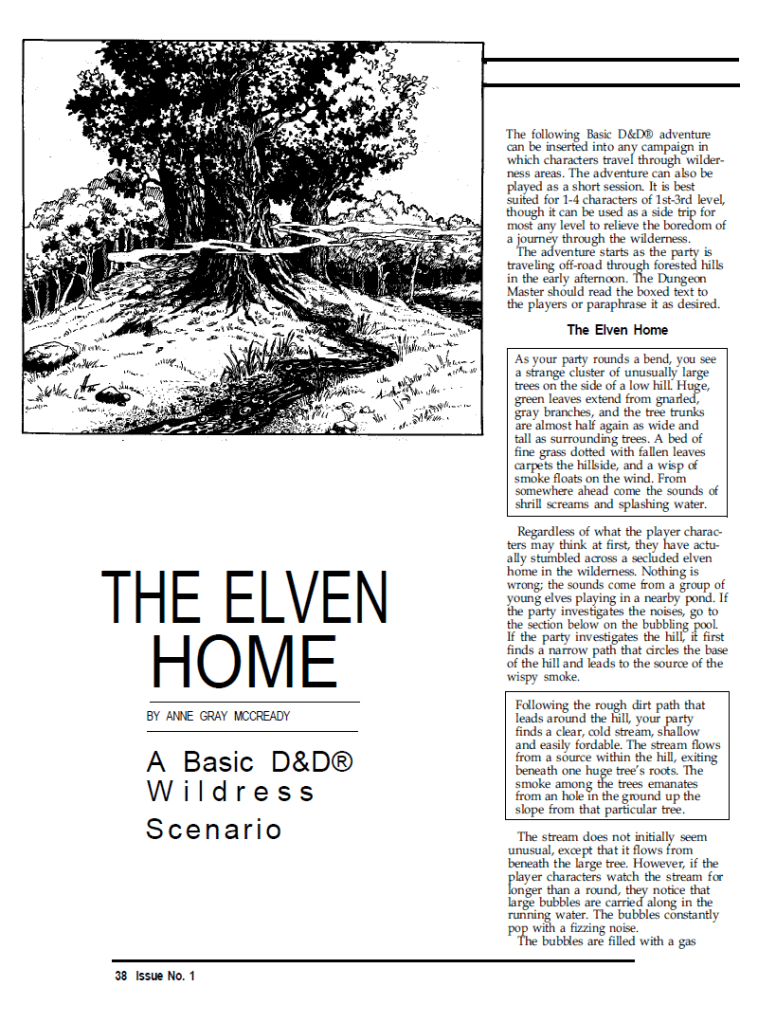 THE ELVEN HOME

BY ANNE GRAY MCCREADY

A Basic D&D® Wildress Scenario

The following Basic D&D® adventure can be inserted into any campaign in which characters travel through wilderness areas. The adventure can also be played as a short session. It is best suited for 1-4 characters of 1st-3rd level, though it can be used as a side trip for most any level to relieve the boredom of a journey through the wilderness.

The adventure starts as the party is traveling off-road through forested hills in the early afternoon. The Dungeon Master should read the boxed text to the players or paraphrase it as desired.

The Elven Home

As your party rounds a bend, you see a strange cluster of unusually large trees on the side of a low hill. Huge, green leaves extend from gnarled, gray branches, and the tree trunks are almost half again as wide and tall as surrounding trees. A bed of fine grass dotted with fallen leaves carpets the hillside, and a wisp of smoke floats on the wind. From somewhere ahead come the sounds of shrill screams and splashing water.

Regardless of what the player characters may think at first, they have actually stumbled across a secluded elven home in the wilderness. Nothing is wrong; the sounds come from a group of young elves playing in a nearby pond. If the party investigates the noises, go to the section below on the bubbling pool. If the party investigates the hill, it first finds a narrow path that circles the base of the hill and leads to the source of the wispy smoke.

Following the rough dirt path that leads around the hill, your party finds a clear, cold stream, shallow and easily fordable. The stream flows from a source within the hill, exiting beneath one huge tree's roots. The smoke among the trees emanates from an hole in the ground up the slope from that particular tree.

The stream does not initially seem unusual, except that it flows from beneath the large tree. However, if the player characters watch the stream for longer than a round, they notice that large bubbles are carried along in the running water. The bubbles constantly pop with a fizzing noise.

The bubbles are filled with a gas

38 Issue No. 1